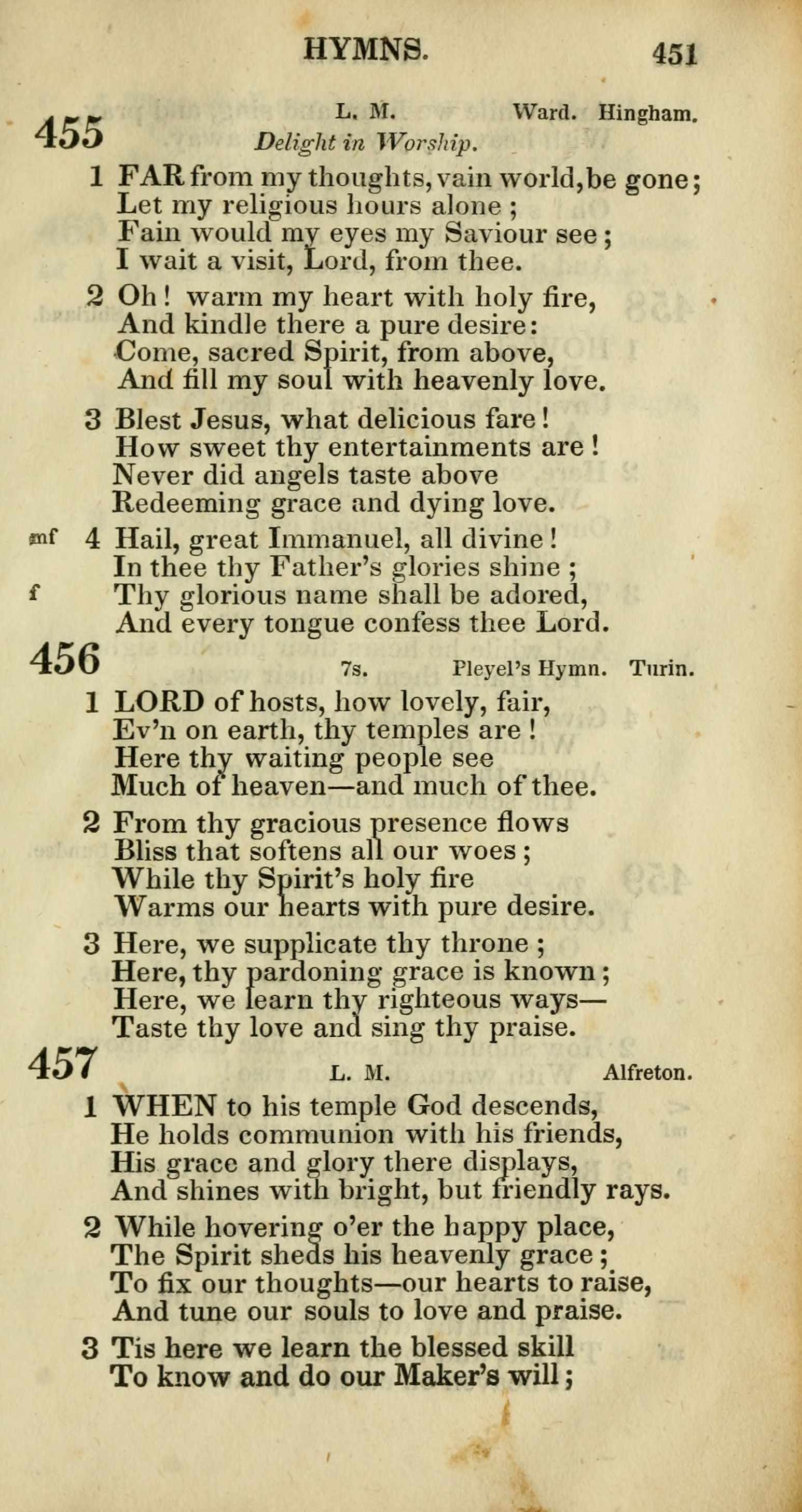 HYMNS. 451

455 L. M. Ward. Hingham.
Delight in Worship.

1 FAR from my thoughts, vain world, be gone;
Let my religious hours alone;
Fain would my eyes my Saviour see;
I wait a visit, Lord, from thee.

2 Oh! warm my heart with holy fire,
And kindle there a pure desire:
Come, sacred Spirit, from above,
And fill my soul with heavenly love.

3 Blest Jesus, what delicious fare!
How sweet thy entertainments are!
Never did angels taste above
Redeeming grace and dying love.

mf 4 Hail, great Immanuel, all divine!
In thee thy Father's glories shine;
f Thy glorious name shall be adored,
And every tongue confess thee Lord.

456 7s. Pleyel's Hymn. Turin.

1 LORD of hosts, how lovely, fair,
Ev'n on earth, thy temples are!
Here thy waiting people see
Much of heaven—and much of thee.

2 From thy gracious presence flows
Bliss that softens all our woes;
While thy Spirit's holy fire
Warms our hearts with pure desire.

3 Here, we supplicate thy throne;
Here, thy pardoning grace is known;
Here, we learn thy righteous ways—
Taste thy love and sing thy praise.

457 L. M. Alfreton.

1 WHEN to his temple God descends,
He holds communion with his friends,
His grace and glory there displays,
And shines with bright, but friendly rays.

2 While hovering o'er the happy place,
The Spirit sheds his heavenly grace;
To fix our thoughts—our hearts to raise,
And tune our souls to love and praise.

3 Tis here we learn the blessed skill
To know and do our Maker's will;